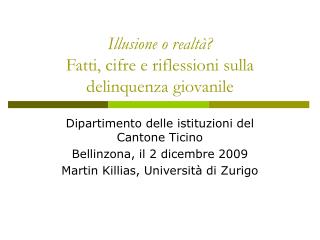 Illusione o realtà?
Fatti, cifre e riflessioni sulla delinquenza giovanile

Dipartimento delle istituzioni del Cantone Ticino
Bellinzona, il 2 dicembre 2009
Martin Killias, Università di Zurigo